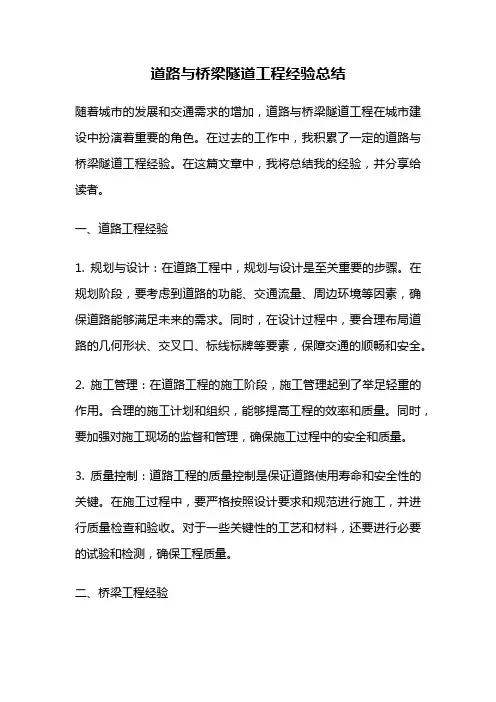 道路与桥梁隧道工程经验总结

随着城市的发展和交通需求的增加，道路与桥梁隧道工程在城市建设中扮演着重要的角色。在过去的工作中，我积累了一定的道路与桥梁隧道工程经验。在这篇文章中，我将总结我的经验，并分享给读者。

一、道路工程经验

1. 规划与设计：在道路工程中，规划与设计是至关重要的步骤。在规划阶段，要考虑到道路的功能、交通流量、周边环境等因素，确保道路能够满足未来的需求。同时，在设计过程中，要合理布局道路的几何形状、交叉口、标线标牌等要素，保障交通的顺畅和安全。

2. 施工管理：在道路工程的施工阶段，施工管理起到了举足轻重的作用。合理的施工计划和组织，能够提高工程的效率和质量。同时，要加强对施工现场的监督和管理，确保施工过程中的安全和质量。

3. 质量控制：道路工程的质量控制是保证道路使用寿命和安全性的关键。在施工过程中，要严格按照设计要求和规范进行施工，并进行质量检查和验收。对于一些关键性的工艺和材料，还要进行必要的试验和检测，确保工程质量。

二、桥梁工程经验